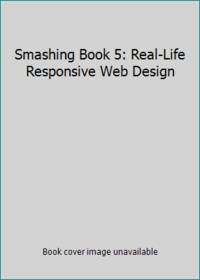 Smashing Book 5: Real-Life Responsive Web Design

Book cover image unavailable